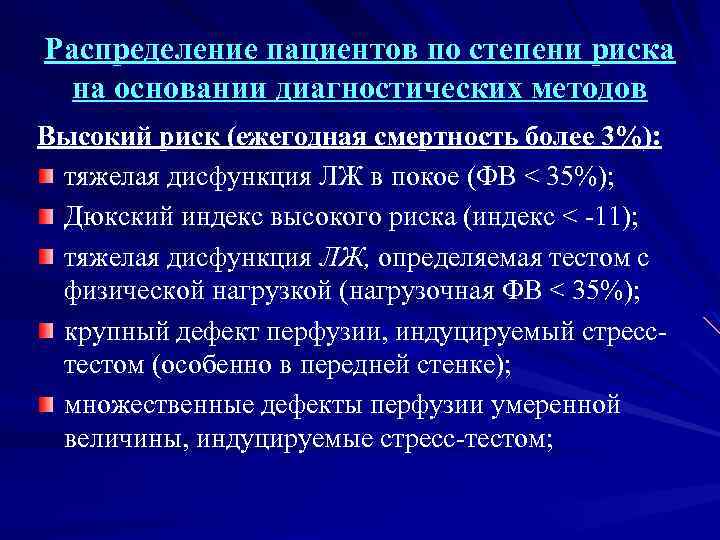 Распределение пациентов по степени риска на основании диагностических методов

Высокий риск (ежегодная смертность более 3%):

тяжелая дисфункция ЛЖ в покое (ФВ < 35%);

Дюкский индекс высокого риска (индекс < -11);

тяжелая дисфункция ЛЖ, определяемая тестом с физической нагрузкой (нагрузочная ФВ < 35%);

крупный дефект перфузии, индуцируемый стресс-тестом (особенно в передней стенке);

множественные дефекты перфузии умеренной величины, индуцируемые стресс-тестом;